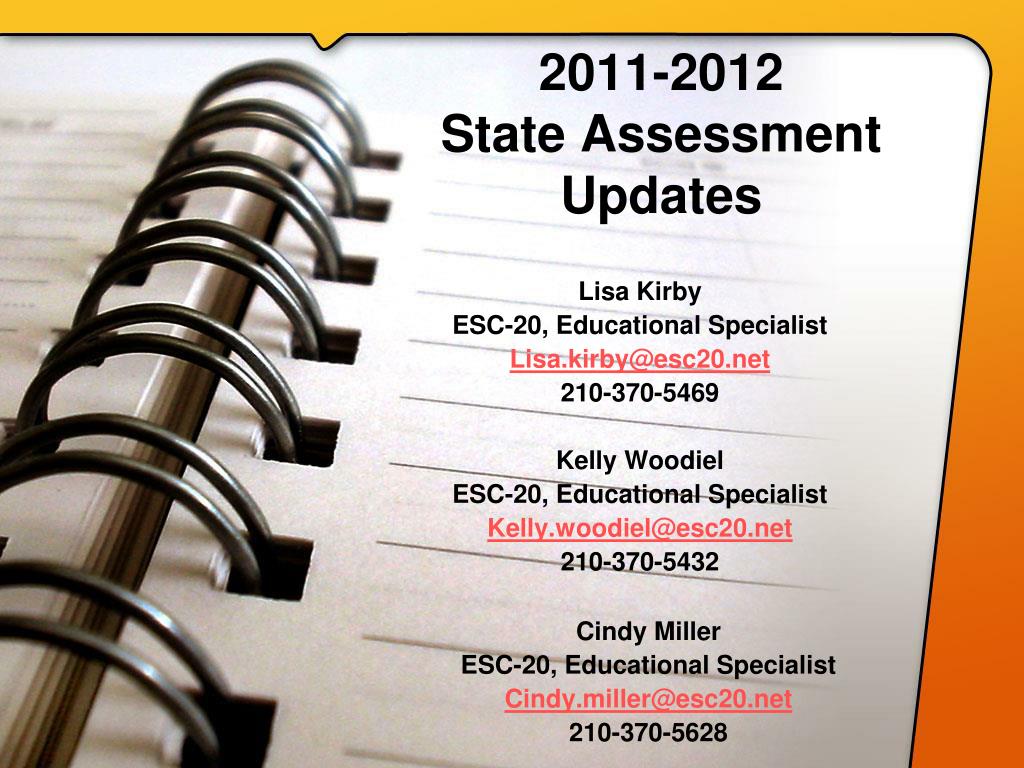 2011-2012
State Assessment Updates

Lisa Kirby
ESC-20, Educational Specialist
Lisa.kirby@esc20.net
210-370-5469

Kelly Woodiel
ESC-20, Educational Specialist
Kelly.woodiel@esc20.net
210-370-5432

Cindy Miller
ESC-20, Educational Specialist
Cindy.miller@esc20.net
210-370-5628